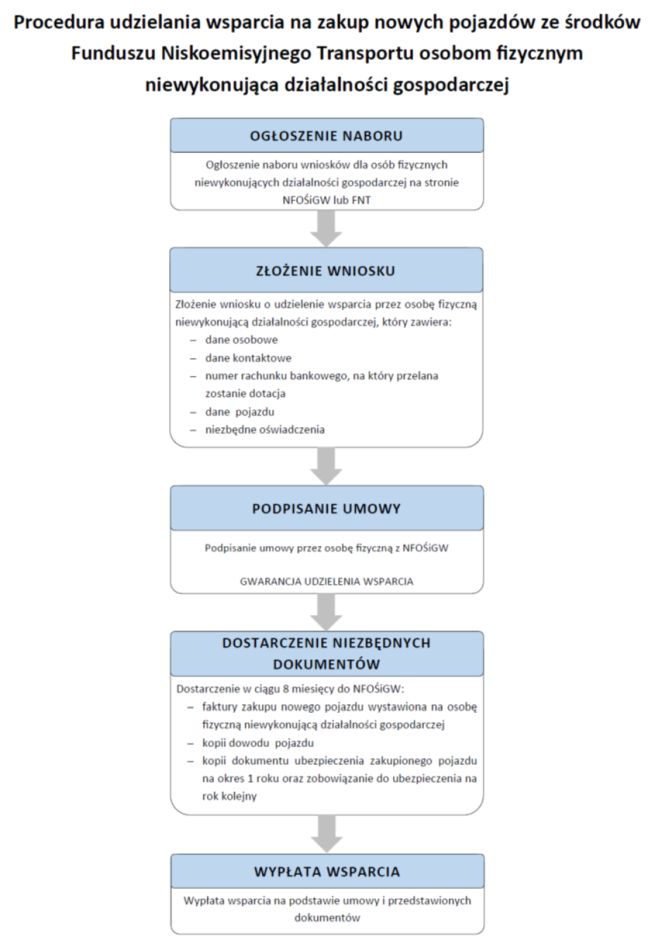 Procedura udzielania wsparcia na zakup nowych pojazdów ze środków Funduszu Niskoemisyjnego Transportu osobom fizycznym niewykonująca działalności gospodarczej

OGŁOSZENIE NABORU

Ogłoszenie naboru wniosków dla osób fizycznych niewykonujących działalności gospodarczej na stronie NFOŚiGW lub FNT

ZŁOŻENIE WNIOSKU

Złożenie wniosku o udzielenie wsparcia przez osobę fizyczną niewykonującą działalności gospodarczej, który zawiera:
– dane osobowe
– dane kontaktowe
– numer rachunku bankowego, na który przelana zostanie dotacja
– dane pojazdu
– niezbędne oświadczenia

PODPISANIE UMOWY

Podpisanie umowy przez osobę fizyczną z NFOŚiGW

GWARANCJA UDZIELENIA WSPARCIA

DOSTARCZENIE NIEZBĘDNYCH DOKUMENTÓW

Dostarczenie w ciągu 8 miesięcy do NFOŚiGW:
– faktury zakupu nowego pojazdu wystawiona na osobę fizyczną niewykonującą działalności gospodarczej
– kopii dowodu pojazdu
– kopii dokumentu ubezpieczenia zakupionego pojazdu na okres 1 roku oraz zobowiązanie do ubezpieczenia na rok kolejny

WYPŁATA WSPARCIA

Wypłata wsparcia na podstawie umowy i przedstawionych dokumentów